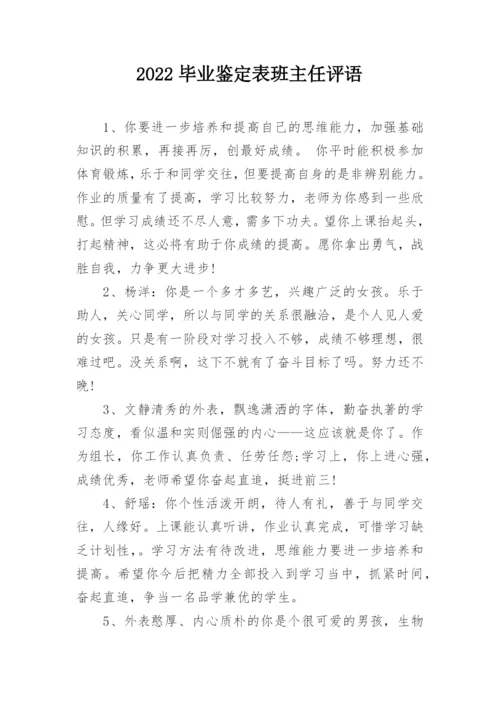 2022 毕业鉴定表班主任评语

1、你要进一步培养和提高自己的思维能力，加强基础知识的积累，再接再厉，创最好成绩。 你平时能积极参加体育锻炼，乐于和同学交往，但要提高自身的是非辨别能力。作业的质量有了提高，学习比较努力，老师为你感到一些欣慰。但学习成绩还不尽人意，需多下功夫。望你上课抬起头，打起精神，这必将有助于你成绩的提高。愿你拿出勇气，战胜自我，力争更大进步!

2、杨洋：你是一个多才多艺，兴趣广泛的女孩。乐于助人，关心同学，所以与同学的关系很融洽，是个人见人爱的女孩。只是有一阶段对学习投入不够，成绩不够理想，很难过吧。没关系啊，这下不就有了奋斗目标了吗。努力还不晚!

3、文静清秀的外表，飘逸潇洒的字体，勤奋执著的学习态度，看似温和实则倔强的内心——这应该就是你了。作为组长，你工作认真负责、任劳任怨;学习上，你上进心强，成绩优秀，老师希望你奋起直追，挺进前三!

4、舒瑶：你个性活泼开朗，待人有礼，善于与同学交往，人缘好。上课能认真听讲，作业认真完成，可惜学习缺乏计划性，。学习方法有待改进，思维能力要进一步培养和提高。希望你今后把精力全部投入到学习当中，抓紧时间，奋起直追，争当一名品学兼优的学生。

5、外表憨厚、内心质朴的你是个很可爱的男孩，生物